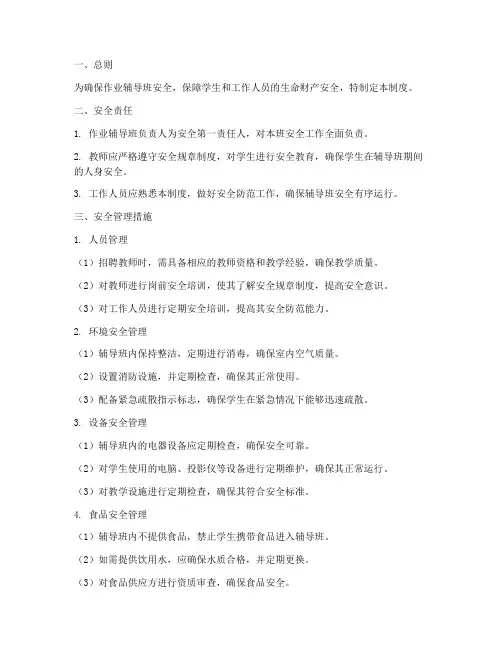 一、总则

为确保作业辅导班安全，保障学生和工作人员的生命财产安全，特制定本制度。

二、安全责任

1. 作业辅导班负责人为安全第一责任人，对本班安全工作全面负责。

2. 教师应严格遵守安全规章制度，对学生进行安全教育，确保学生在辅导班期间的人身安全。

3. 工作人员应熟悉本制度，做好安全防范工作，确保辅导班安全有序运行。

三、安全管理措施

1. 人员管理

（1）招聘教师时，需具备相应的教师资格和教学经验，确保教学质量。

（2）对教师进行岗前安全培训，使其了解安全规章制度，提高安全意识。

（3）对工作人员进行定期安全培训，提高其安全防范能力。

2. 环境安全管理

（1）辅导班内保持整洁，定期进行消毒，确保室内空气质量。

（2）设置消防设施，并定期检查，确保其正常使用。

（3）配备紧急疏散指示标志，确保学生在紧急情况下能够迅速疏散。

3. 设备安全管理

（1）辅导班内的电器设备应定期检查，确保安全可靠。

（2）对学生使用的电脑、投影仪等设备进行定期维护，确保其正常运行。

（3）对教学设施进行定期检查，确保其符合安全标准。

4. 食品安全管理

（1）辅导班内不提供食品，禁止学生携带食品进入辅导班。

（2）如需提供饮用水，应确保水质合格，并定期更换。

（3）对食品供应方进行资质审查，确保食品安全。